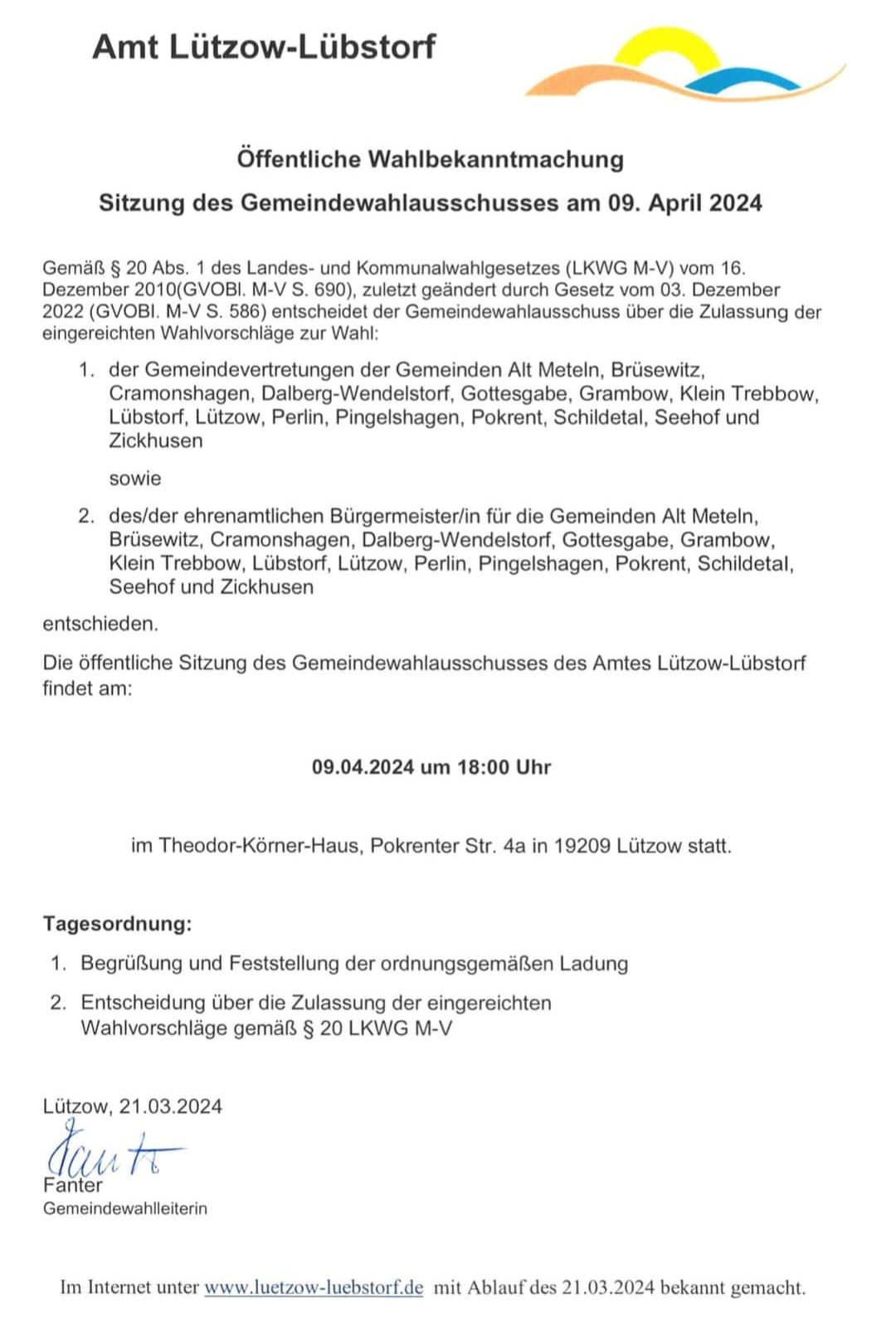 Amt Lützow-Lübstorf

Öffentliche Wahlbekanntmachung

Sitzung des Gemeindewahlausschusses am 09. April 2024

Gemäß § 20 Abs. 1 des Landes- und Kommunalwahlgesetzes (LKWG M-V) vom 16. Dezember 2010(GVOBl. M-V S. 690), zuletzt geändert durch Gesetz vom 03. Dezember 2022 (GVOBl. M-V S. 586) entscheidet der Gemeindewahlausschuss über die Zulassung der eingereichten Wahlvorschläge zur Wahl:

1. der Gemeindevertretungen der Gemeinden Alt Meteln, Brüsewitz, Cramonshagen, Dalberg-Wendelstorf, Gottesgabe, Grambow, Klein Trebbow, Lübstorf, Lützow, Perlin, Pingelshagen, Pokrent, Schildetal, Seehof und Zickhusen

sowie

2. des/der ehrenamtlichen Bürgermeister/in für die Gemeinden Alt Meteln, Brüsewitz, Cramonshagen, Dalberg-Wendelstorf, Gottesgabe, Grambow, Klein Trebbow, Lübstorf, Lützow, Perlin, Pingelshagen, Pokrent, Schildetal, Seehof und Zickhusen

entschieden.

Die öffentliche Sitzung des Gemeindewahlausschusses des Amtes Lützow-Lübstorf findet am:

09.04.2024 um 18:00 Uhr

im Theodor-Körner-Haus, Pokrenter Str. 4a in 19209 Lützow statt.

Tagesordnung:

1. Begrüßung und Feststellung der ordnungsgemäßen Ladung

2. Entscheidung über die Zulassung der eingereichten Wahlvorschläge gemäß § 20 LKWG M-V

Lützow, 21.03.2024

Fanter

Fanter
Gemeindewahlleiterin

Im Internet unter www.luetzow-luebstorf.de mit Ablauf des 21.03.2024 bekannt gemacht.